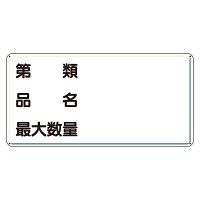 第　　類
品　　名
最大数量